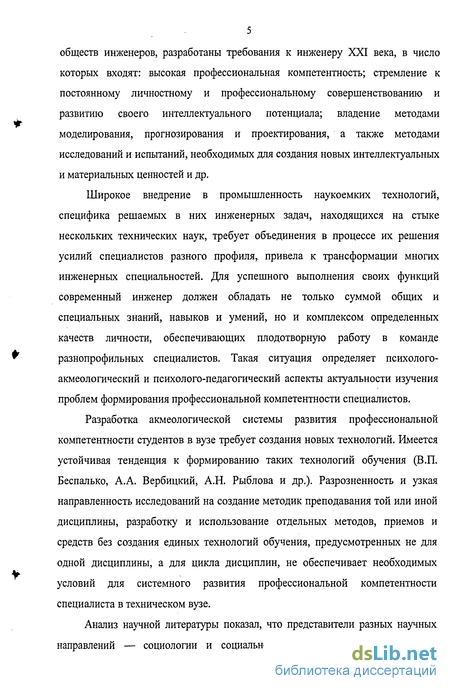 5

обществ инженеров, разработаны требования к инженеру XXI века, в число которых входят: высокая профессиональная компетентность; стремление к постоянному личностному и профессиональному совершенствованию и развитию своего интеллектуального потенциала; владение методами моделирования, прогнозирования и проектирования, а также методами исследований и испытаний, необходимых для создания новых интеллектуальных и материальных ценностей и др.

Широкое внедрение в промышленность наукоемких технологий, специфика решаемых в них инженерных задач, находящихся на стыке нескольких технических наук, требует объединения в процессе их решения усилий специалистов разного профиля, привела к трансформации многих инженерных специальностей. Для успешного выполнения своих функций современный инженер должен обладать не только суммой общих и специальных знаний, навыков и умений, но и комплексом определенных качеств личности, обеспечивающих плодотворную работу в команде разнопрофильных специалистов. Такая ситуация определяет психолого-акмеологический и психолого-педагогический аспекты актуальности изучения проблем формирования профессиональной компетентности специалистов.

Разработка акмеологической системы развития профессиональной компетентности студентов в вузе требует создания новых технологий. Имеется устойчивая тенденция к формированию таких технологий обучения (В.П. Беспалько, А.А. Вербицкий, А.Н. Рыблова и др.). Разрозненность и узкая направленность исследований на создание методик преподавания той или иной дисциплины, разработку и использование отдельных методов, приемов и средств без создания единых технологий обучения, предусмотренных не для одной дисциплины, а для цикла дисциплин, не обеспечивает необходимых условий для системного развития профессиональной компетентности специалиста в техническом вузе.

Анализ научной литературы показал, что представители разных научных направлений — социологии и социальн

dsLib.net
библиотека диссертаций